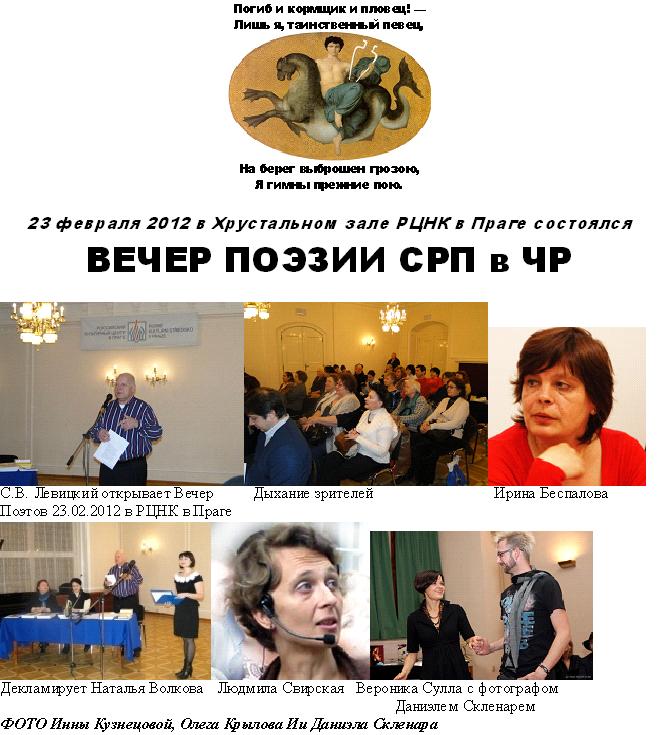 Погиб и кормщик и пловец! —
Лишь я, таинственный певец,

На берег выброшен грозою,
Я гимны прежние пою.

23 февраля 2012 в Хрустальном зале РЦНК в Праге состоялся

ВЕЧЕР ПОЭЗИИ СРП в ЧР

С.В. Левицкий открывает Вечер Поэтов 23.02.2012 в РЦНК в Праге

Дыхание зрителей

Ирина Беспалова

Декламирует Наталья Волкова

Людмила Свирская

Вероника Сулла с фотографом Даниэлем Скленарем

ФОТО Инны Кузнецовой, Олега Крылова Ии Даниэла Скленара